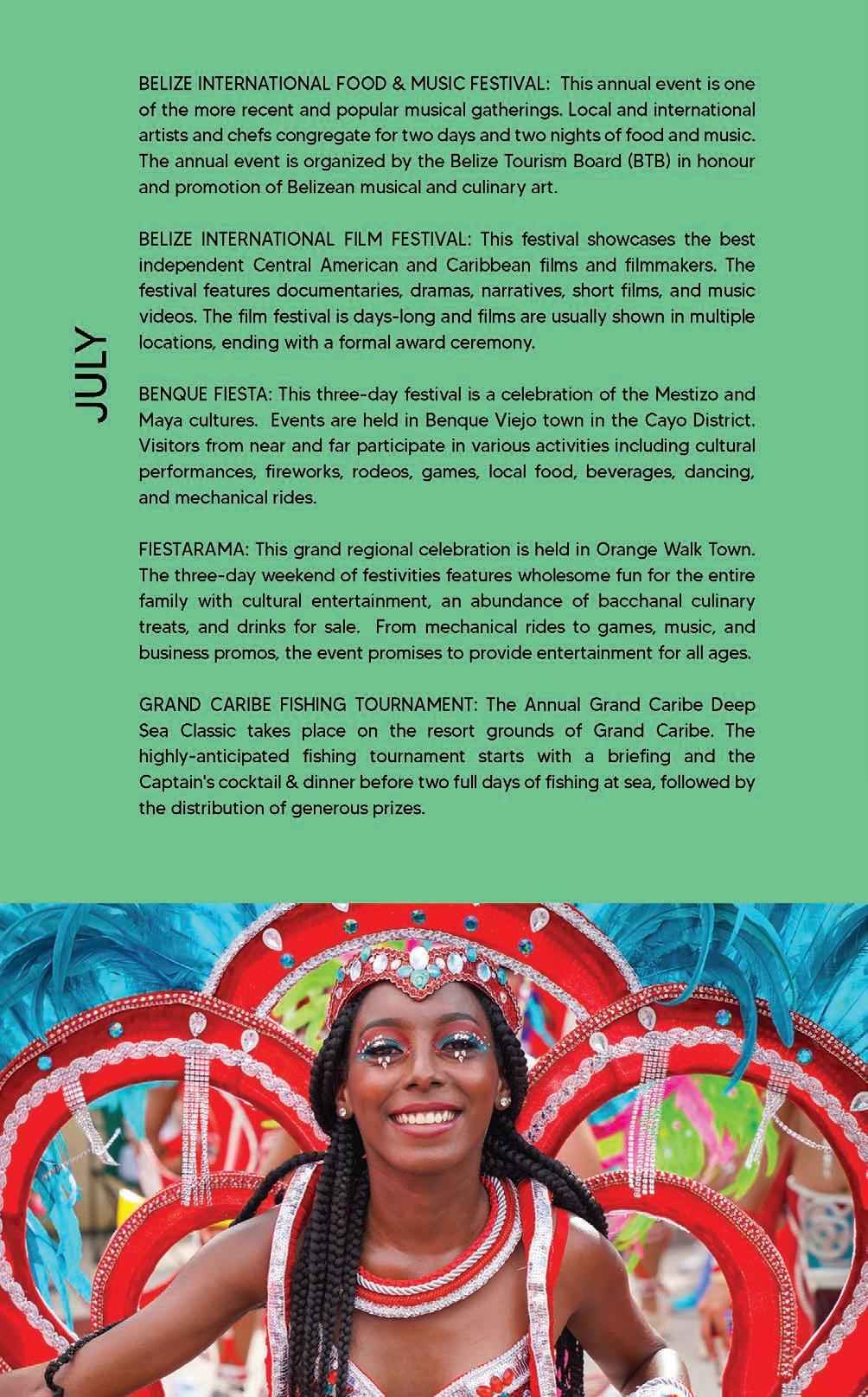 JULY

BELIZE INTERNATIONAL FOOD & MUSIC FESTIVAL: This annual event is one of the more recent and popular musical gatherings. Local and international artists and chefs congregate for two days and two nights of food and music. The annual event is organized by the Belize Tourism Board (BTB) in honour and promotion of Belizean musical and culinary art.

BELIZE INTERNATIONAL FILM FESTIVAL: This festival showcases the best independent Central American and Caribbean films and filmmakers. The festival features documentaries, dramas, narratives, short films, and music videos. The film festival is days-long and films are usually shown in multiple locations, ending with a formal award ceremony.

BENQUE FIESTA: This three-day festival is a celebration of the Mestizo and Maya cultures. Events are held in Benque Viejo town in the Cayo District. Visitors from near and far participate in various activities including cultural performances, fireworks, rodeos, games, local food, beverages, dancing, and mechanical rides.

FIESTARAMA: This grand regional celebration is held in Orange Walk Town. The three-day weekend of festivities features wholesome fun for the entire family with cultural entertainment, an abundance of bacchanal culinary treats, and drinks for sale. From mechanical rides to games, music, and business promos, the event promises to provide entertainment for all ages.

GRAND CARIBE FISHING TOURNAMENT: The Annual Grand Caribe Deep Sea Classic takes place on the resort grounds of Grand Caribe. The highly-anticipated fishing tournament starts with a briefing and the Captain's cocktail & dinner before two full days of fishing at sea, followed by the distribution of generous prizes.